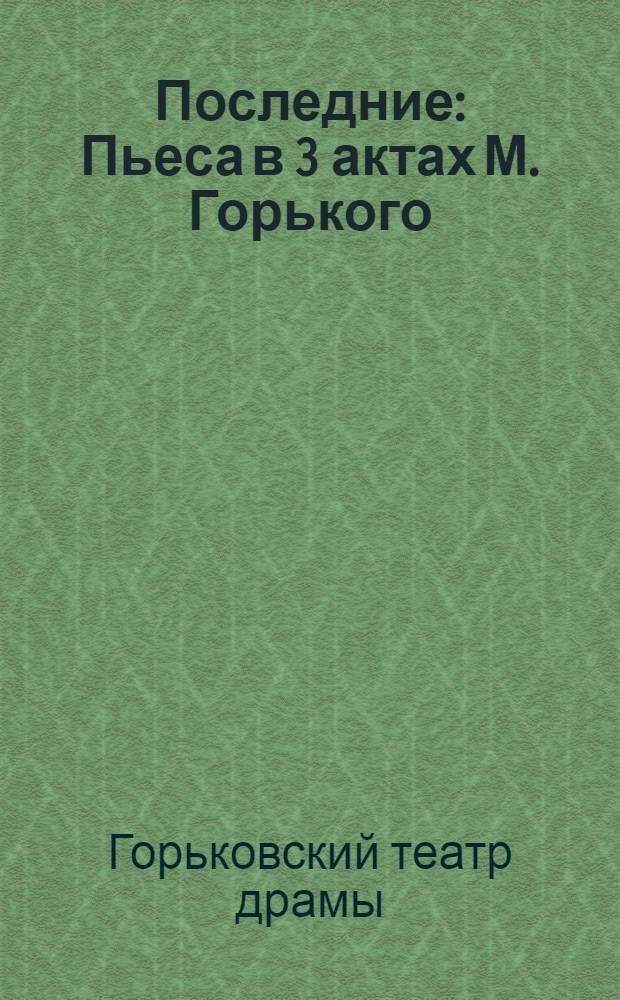 Последние: Пьеса в 3 актах М. Горького

Горьковский театр драмы